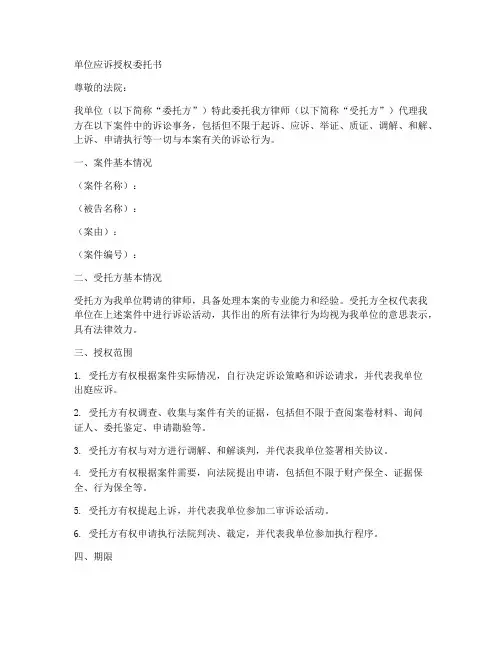 单位应诉授权委托书

尊敬的法院：

我单位（以下简称“委托方”）特此委托我方律师（以下简称“受托方”）代理我方在以下案件中的诉讼事务，包括但不限于起诉、应诉、举证、质证、调解、和解、上诉、申请执行等一切与本案有关的诉讼行为。

一、案件基本情况

（案件名称）：

（被告名称）：

（案由）：

（案件编号）：

二、受托方基本情况

受托方为我单位聘请的律师，具备处理本案的专业能力和经验。受托方全权代表我单位在上述案件中进行诉讼活动，其作出的所有法律行为均视为我单位的意思表示，具有法律效力。

三、授权范围

1. 受托方有权根据案件实际情况，自行决定诉讼策略和诉讼请求，并代表我单位出庭应诉。

2. 受托方有权调查、收集与案件有关的证据，包括但不限于查阅案卷材料、询问证人、委托鉴定、申请勘验等。

3. 受托方有权与对方进行调解、和解谈判，并代表我单位签署相关协议。

4. 受托方有权根据案件需要，向法院提出申请，包括但不限于财产保全、证据保全、行为保全等。

5. 受托方有权提起上诉，并代表我单位参加二审诉讼活动。

6. 受托方有权申请执行法院判决、裁定，并代表我单位参加执行程序。

四、期限